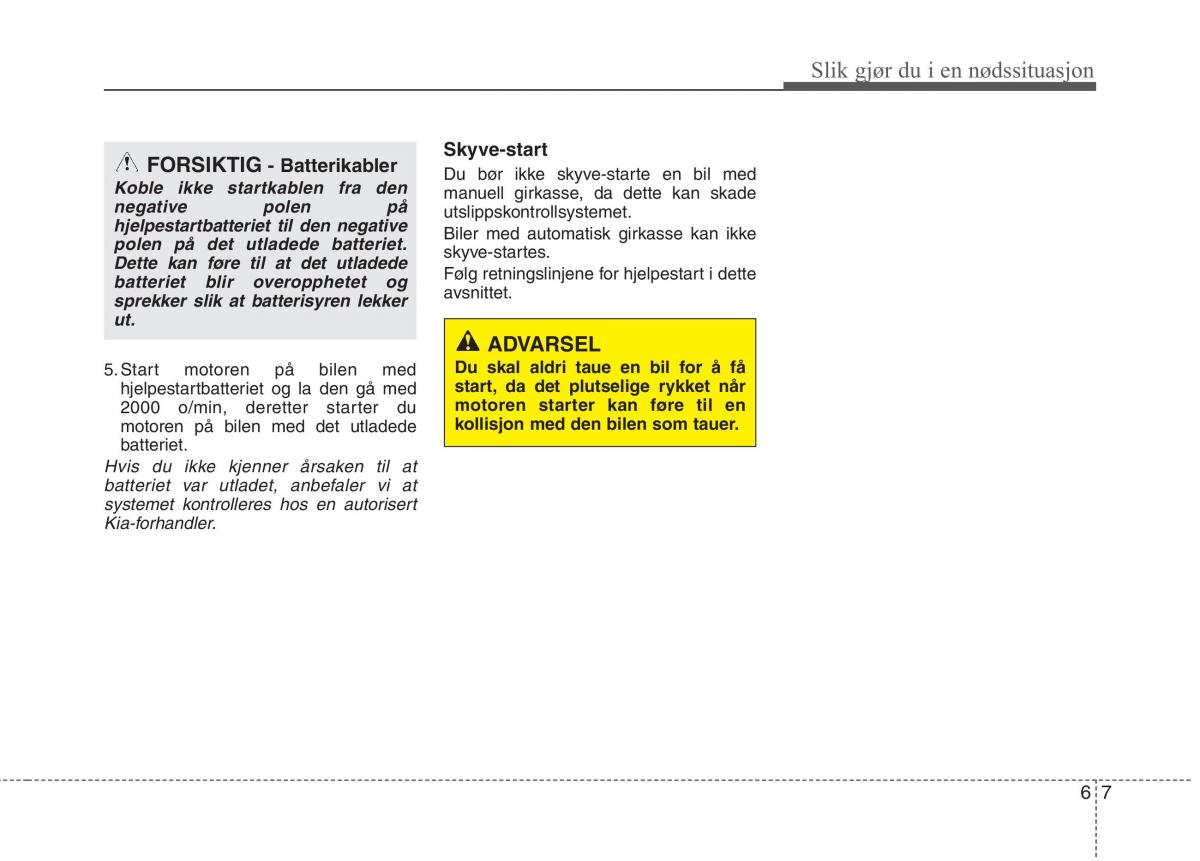 Slik gjør du i en nødssituasjon

FORSIKTIG - Batterikabler
Koble ikke startkablen fra den negative polen på hjelpestartbatteriet til den negative polen på det utladede batteriet. Dette kan føre til at det utladede batteriet blir overopphetet og sprekker slik at batterisyren lekker ut.

5. Start motoren på bilen med hjelpestartbatteriet og la den gå med 2000 o/min, deretter starter du motoren på bilen med det utladede batteriet.

Hvis du ikke kjenner årsaken til at batteriet var utladet, anbefaler vi at systemet kontrolleres hos en autorisert Kia-forhandler.

Skyve-start
Du bør ikke skyve-starte en bil med manuell girkasse, da dette kan skade utslippskontrollsystemet.

Biler med automatisk girkasse kan ikke skyve-startes.

Følg retningslinjene for hjelpestart i dette avsnittet.

ADVARSEL
Du skal aldri taue en bil for å få start, da det plutselige rykket når motoren starter kan føre til en kollisjon med den bilen som tauer.

6 7